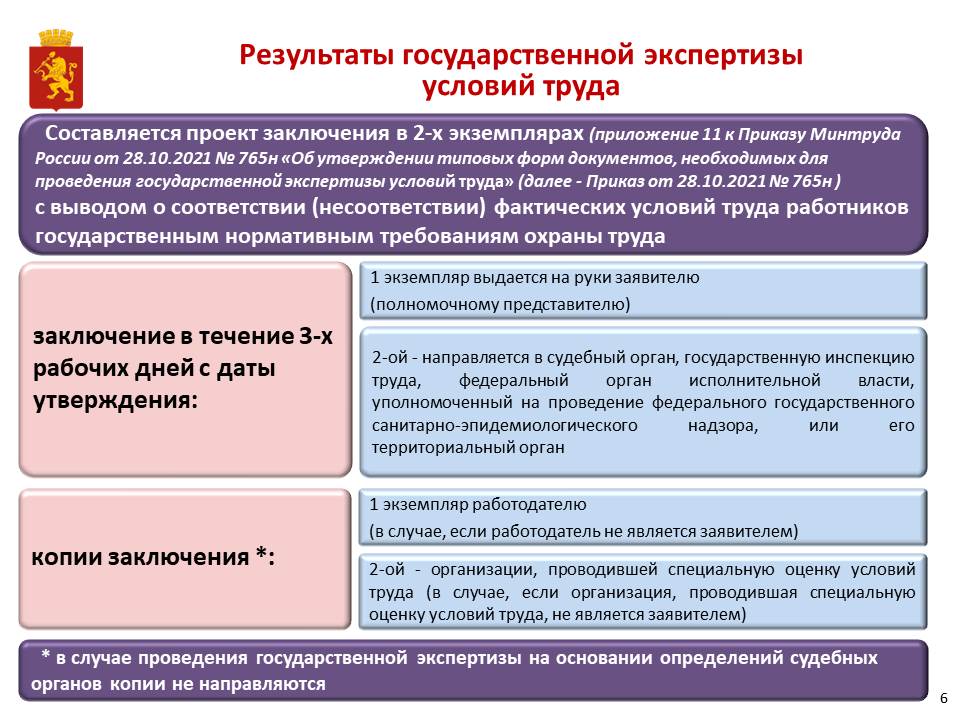 Результаты государственной экспертизы условий труда

Составляется проект заключения в 2-х экземплярах (приложение 11 к Приказу Минтруда России от 28.10.2021 № 765н «Об утверждении типовых форм документов, необходимых для проведения государственной экспертизы условий труда» (далее - Приказ от 28.10.2021 № 765н ) с выводом о соответствии (несоответствии) фактических условий труда работников государственным нормативным требованиям охраны труда

заключение в течение 3-х рабочих дней с даты утверждения:

1 экземпляр выдается на руки заявителю (полномочному представителю)

2-ой - направляется в судебный орган, государственную инспекцию труда, федеральный орган исполнительной власти, уполномоченный на проведение федерального государственного санитарно-эпидемиологического надзора, или его территориальный орган

копии заключения *:

1 экземпляр работодателю (в случае, если работодатель не является заявителем)

2-ой - организации, проводившей специальную оценку условий труда (в случае, если организация, проводившая специальную оценку условий труда, не является заявителем)

* в случае проведения государственной экспертизы на основании определений судебных органов копии не направляются

6